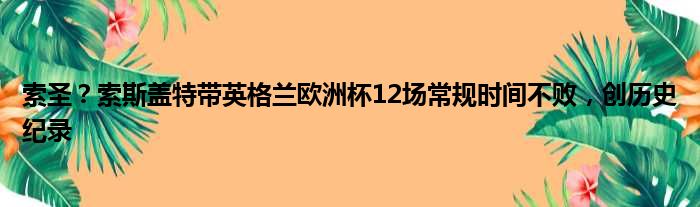 索圣？索斯盖特带英格兰欧洲杯12场常规时间不败，创历史纪录